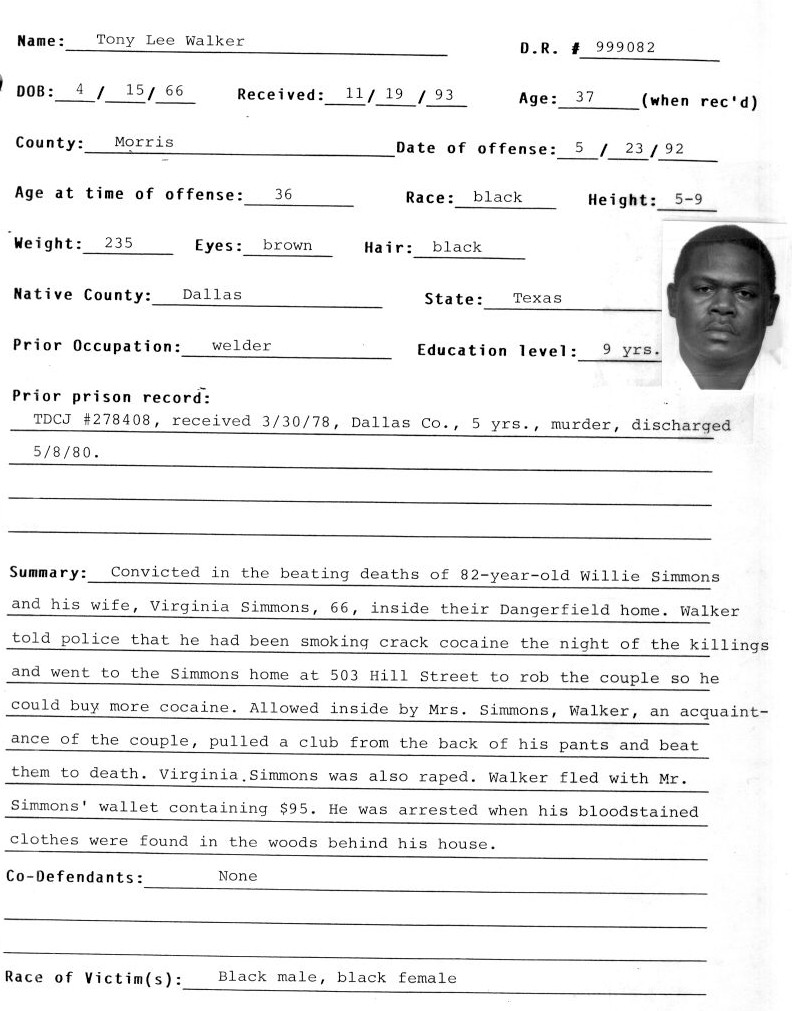 Name: Tony Lee Walker

D.R. # 999082

DOB: 4 / 15 / 66 Received: 11 / 19 / 93 Age: 37 (when rec'd)

County: Morris Date of offense: 5 / 23 / 92

Age at time of offense: 36 Race: black Height: 5-9

Weight: 235 Eyes: brown Hair: black

Native County: Dallas State: Texas

Prior Occupation: welder Education level: 9 yrs.

Prior prison record:
TDCJ #278408, received 3/30/78, Dallas Co., 5 yrs., murder, discharged 5/8/80.

Summary: Convicted in the beating deaths of 82-year-old Willie Simmons and his wife, Virginia Simmons, 66, inside their Dangerfield home. Walker told police that he had been smoking crack cocaine the night of the killings and went to the Simmons home at 503 Hill Street to rob the couple so he could buy more cocaine. Allowed inside by Mrs. Simmons, Walker, an acquaintance of the couple, pulled a club from the back of his pants and beat them to death. Virginia Simmons was also raped. Walker fled with Mr. Simmons' wallet containing $95. He was arrested when his bloodstained clothes were found in the woods behind his house.

Co-Defendants: None

Race of Victim(s): Black male, black female